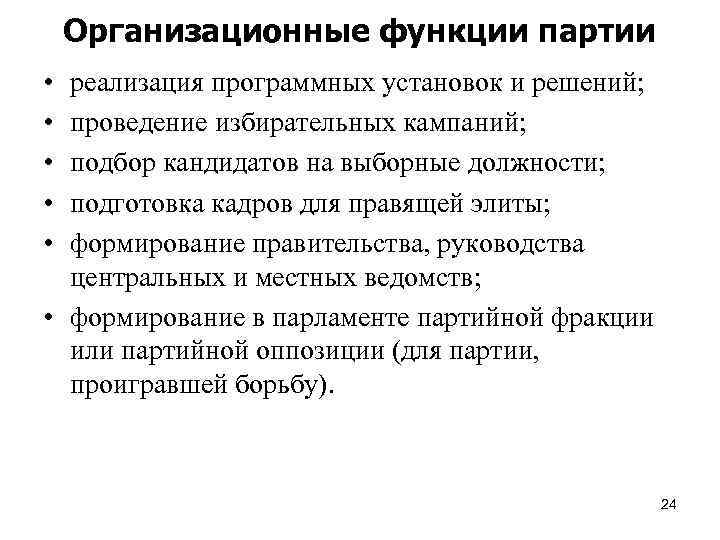 Организационные функции партии

• реализация программных установок и решений;
• проведение избирательных кампаний;
• подбор кандидатов на выборные должности;
• подготовка кадров для правящей элиты;
• формирование правительства, руководства центральных и местных ведомств;
• формирование в парламенте партийной фракции или партийной оппозиции (для партии, проигравшей борьбу).

24